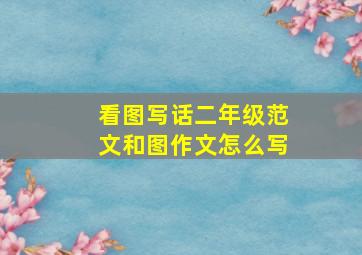 看图写话二年级范文和图作文怎么写